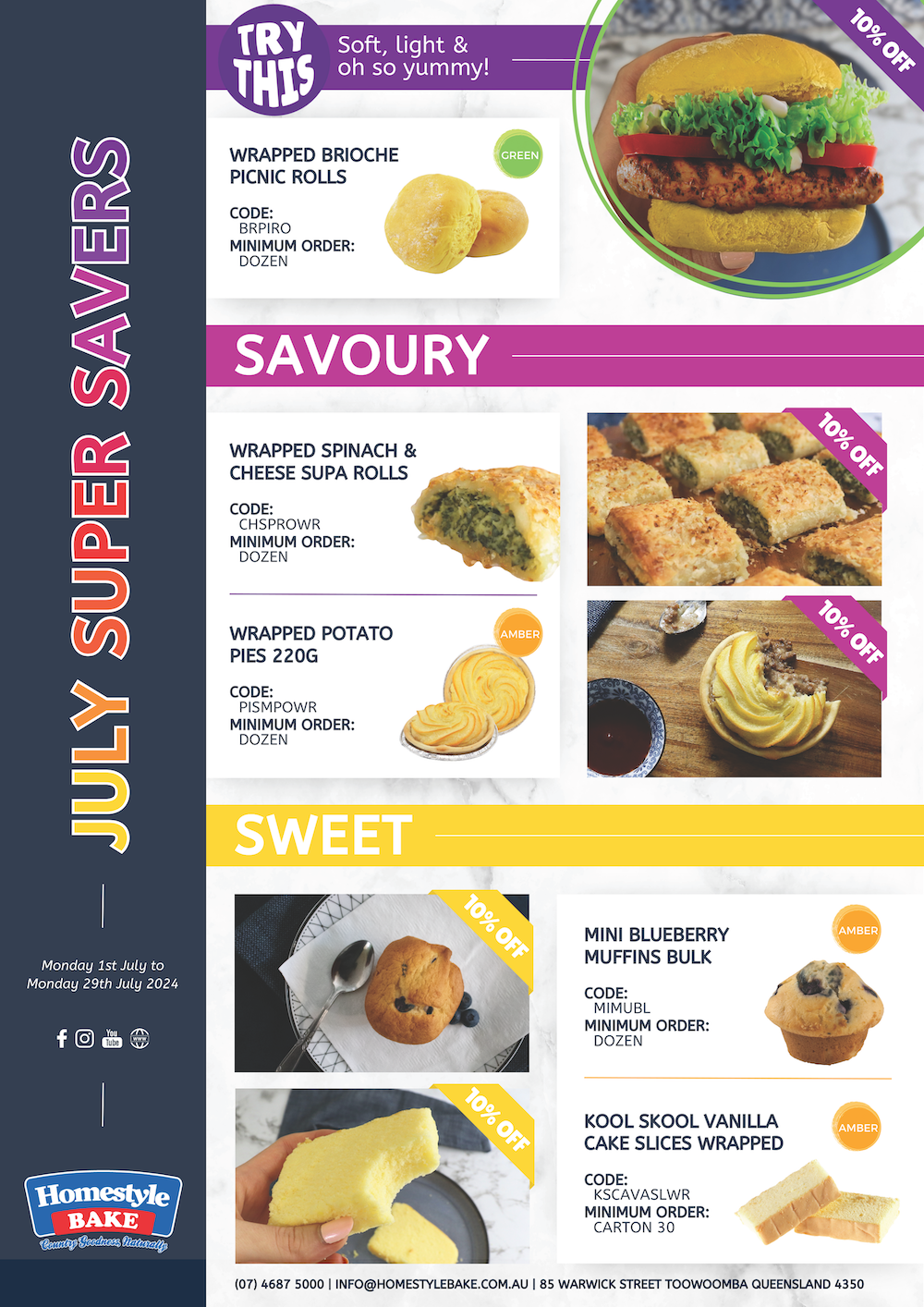 JULY SUPER SAVERS

Monday 1st July to Monday 29th July 2024

You Tube www

Homestyle BAKE
Country Goodness, Naturally

TRY THIS
Soft, light & oh so yummy!

10% OFF

WRAPPED BRIOCHE PICNIC ROLLS
GREEN
CODE:
BRPIRO
MINIMUM ORDER:
DOZEN

SAVOURY

WRAPPED SPINACH & CHEESE SUPA ROLLS
CODE:
CHSPROWR
MINIMUM ORDER:
DOZEN

10% OFF

WRAPPED POTATO PIES 220G
AMBER
CODE:
PISMPOWR
MINIMUM ORDER:
DOZEN

10% OFF

SWEET

10% OFF

MINI BLUEBERRY MUFFINS BULK
AMBER
CODE:
MIMUBL
MINIMUM ORDER:
DOZEN

10% OFF

KOOL SKOOL VANILLA CAKE SLICES WRAPPED
AMBER
CODE:
KSCAVASLWR
MINIMUM ORDER:
CARTON 30

(07) 4687 5000 | INFO@HOMESTYLEBAKE.COM.AU | 85 WARWICK STREET TOOWOOMBA QUEENSLAND 4350